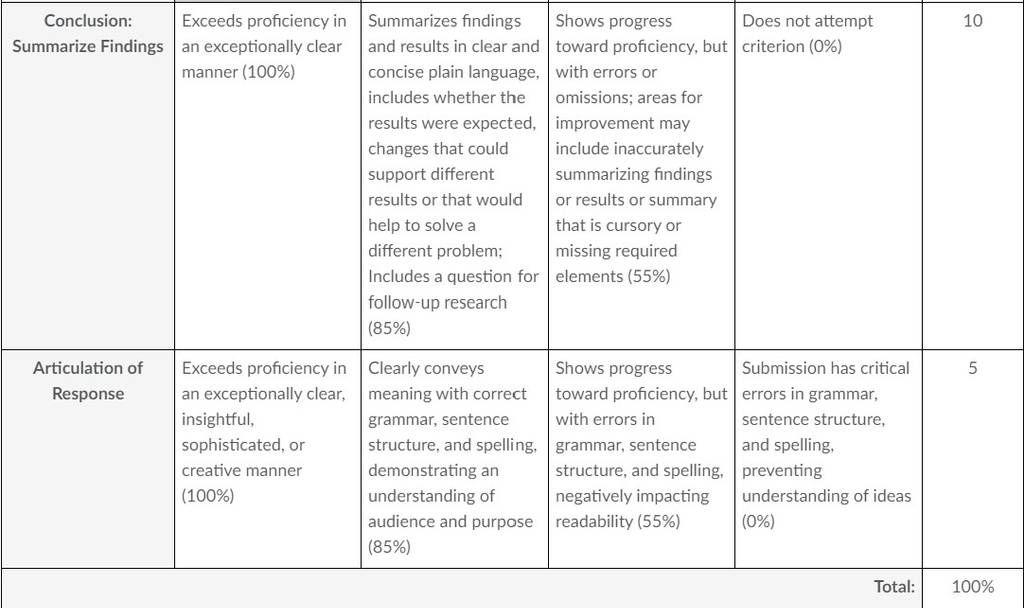 | Conclusion: Summarize Findings | Exceeds proficiency in an exceptionally clear manner (100%) | Summarizes findings and results in clear and concise plain language, includes whether the results were expected, changes that could support different results or that would help to solve a different problem; Includes a question for follow-up research (85%) | Shows progress toward proficiency, but with errors or omissions; areas for improvement may include inaccurately summarizing findings or results or summary that is cursory or missing required elements (55%) | Does not attempt criterion (0%) | 10 |
|---|---|---|---|---|---|
| Articulation of Response | Exceeds proficiency in an exceptionally clear, insightful, sophisticated, or creative manner (100%) | Clearly conveys meaning with correct grammar, sentence structure, and spelling, demonstrating an understanding of audience and purpose (85%) | Shows progress toward proficiency, but with errors in grammar, sentence structure, and spelling, negatively impacting readability (55%) | Submission has critical errors in grammar, sentence structure, and spelling, preventing understanding of ideas (0%) | 5 |
| | | | | Total: | 100% |